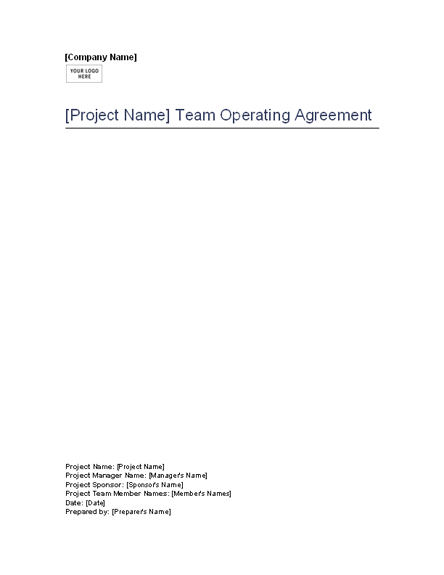 [Company Name]

YOUR LOGO HERE

[Project Name] Team Operating Agreement

Project Name: [Project Name]
Project Manager Name: [Manager's Name]
Project Sponsor: [Sponsor's Name]
Project Team Member Names: [Member's Names]
Date: [Date]
Prepared by: [Preparer's Name]